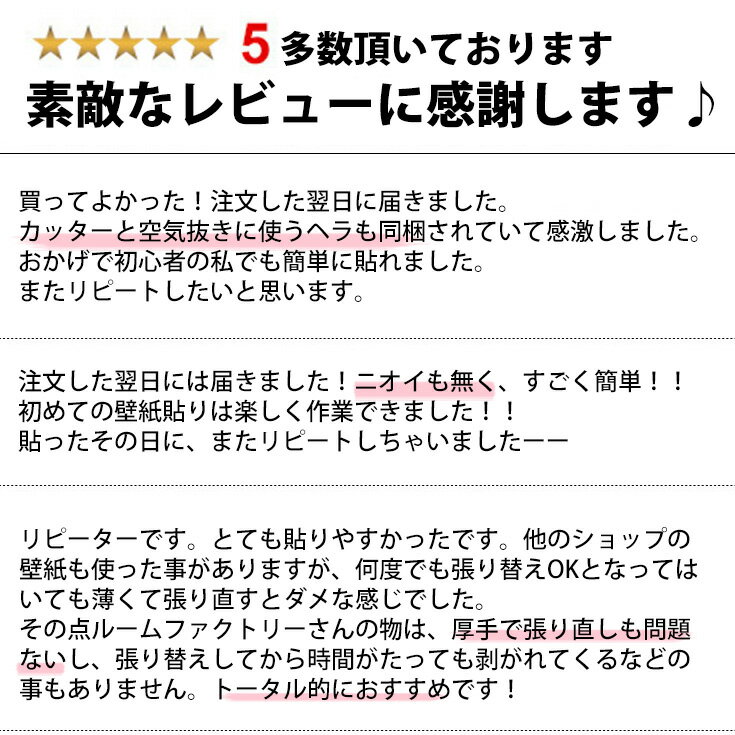 ★★★★★ 5 多数頂いております
素敵なレビューに感謝します♪

買ってよかった！注文した翌日に届きました。
カッターと空気抜きに使うヘラも同梱されていて感激しました。
おかげで初心者の私でも簡単に貼れました。
またリピートしたいと思います。

注文した翌日には届きました！ニオイも無く、すごく簡単！！
初めての壁紙貼りは楽しく作業できました！！
貼ったその日に、またリピートしちゃいましたーー

リピーターです。とても貼りやすかったです。他のショップの壁紙も使った事がありますが、何度でも張り替えOKとなってはいても薄くて張り直すとダメな感じでした。
その点ルームファクトリーさんの物は、厚手で張り直しも問題ないし、張り替えしてから時間がたっても剥がれてくるなどの事もありません。トータル的におすすめです！